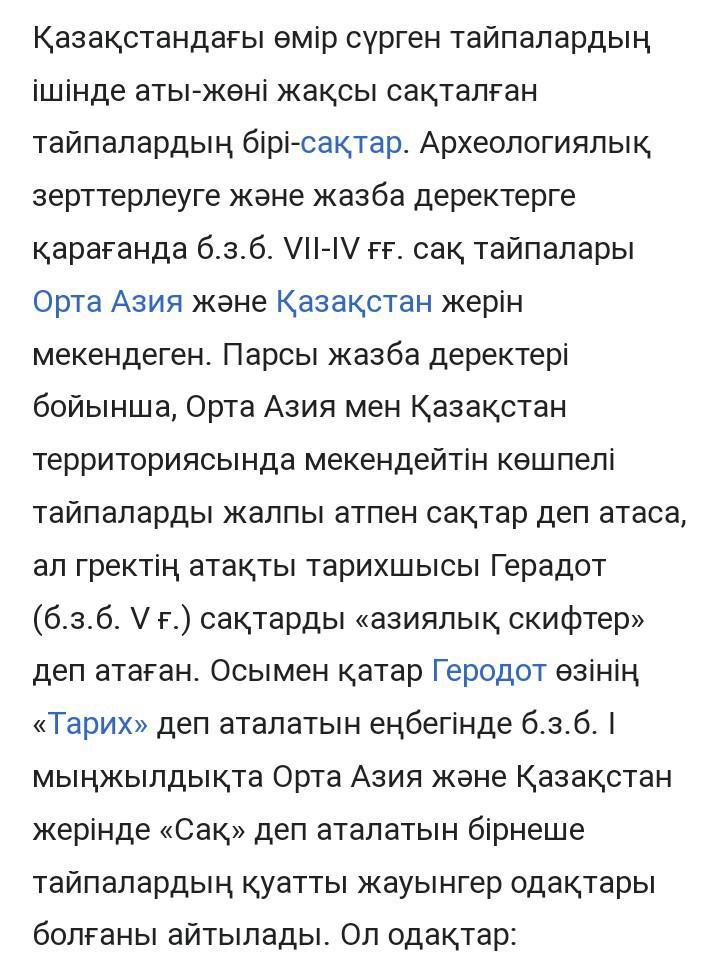 Қазақстандағы өмір сүрген тайпалардың ішінде аты-жөні жақсы сақталған тайпалардың бірі-сақтар. Археологиялық зерттерлеуге және жазба деректерге қарағанда б.з.б. VII-IV ғғ. сақ тайпалары Орта Азия және Қазақстан жерін мекендеген. Парсы жазба деректері бойынша, Орта Азия мен Қазақстан территориясында мекендейтін көшпелі тайпаларды жалпы атпен сақтар деп атаса, ал гректің атақты тарихшысы Герадот (б.з.б. V ғ.) сақтарды «азиялық скифтер» деп атаған. Осымен қатар Геродот өзінің «Тарих» деп аталатын еңбегінде б.з.б. I мыңжылдықта Орта Азия және Қазақстан жерінде «Сақ» деп аталатын бірнеше тайпалардың қуатты жауынгер одақтары болғаны айтылады. Ол одақтар: